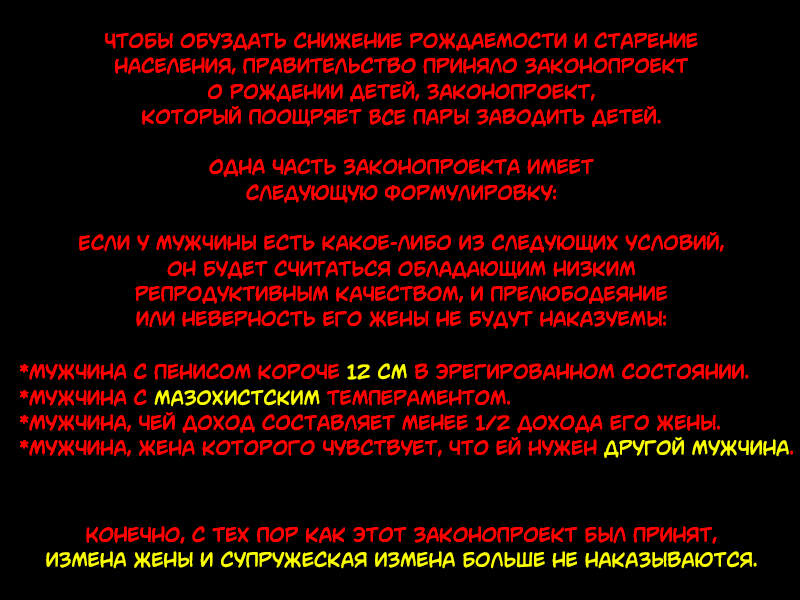 ЧТОБЫ ОБУЗДАТЬ СНИЖЕНИЕ РОЖДАЕМОСТИ И СТАРЕНИЕ НАСЕЛЕНИЯ, ПРАВИТЕЛЬСТВО ПРИНЯЛО ЗАКОНОПРОЕКТ О РОЖДЕНИИ ДЕТЕЙ, ЗАКОНОПРОЕКТ, КОТОРЫЙ ПООЩРЯЕТ ВСЕ ПАРЫ ЗАВОДИТЬ ДЕТЕЙ.

ОДНА ЧАСТЬ ЗАКОНОПРОЕКТА ИМЕЕТ СЛЕДУЮЩУЮ ФОРМУЛИРОВКУ:

ЕСЛИ У МУЖЧИНЫ ЕСТЬ КАКОЕ-ЛИБО ИЗ СЛЕДУЮЩИХ УСЛОВИЙ, ОН БУДЕТ СЧИТАТЬСЯ ОБЛАДАЮЩИМ НИЗКИМ РЕПРОДУКТИВНЫМ КАЧЕСТВОМ, И ПРЕЛЮБОДЕЯНИЕ ИЛИ НЕВЕРНОСТЬ ЕГО ЖЕНЫ НЕ БУДУТ НАКАЗУЕМЫ:

*МУЖЧИНА С ПЕНИСОМ КОРОЧЕ 12 СМ В ЭРЕГИРОВАННОМ СОСТОЯНИИ.
*МУЖЧИНА С МАЗОХИСТСКИМ ТЕМПЕРАМЕНТОМ.
*МУЖЧИНА, ЧЕЙ ДОХОД СОСТАВЛЯЕТ МЕНЕЕ 1/2 ДОХОДА ЕГО ЖЕНЫ.
*МУЖЧИНА, ЖЕНА КОТОРОГО ЧУВСТВУЕТ, ЧТО ЕЙ НУЖЕН ДРУГОЙ МУЖЧИНА.

КОНЕЧНО, С ТЕХ ПОР КАК ЭТОТ ЗАКОНОПРОЕКТ БЫЛ ПРИНЯТ, ИЗМЕНА ЖЕНЫ И СУПРУЖЕСКАЯ ИЗМЕНА БОЛЬШЕ НЕ НАКАЗЫВАЮТСЯ.